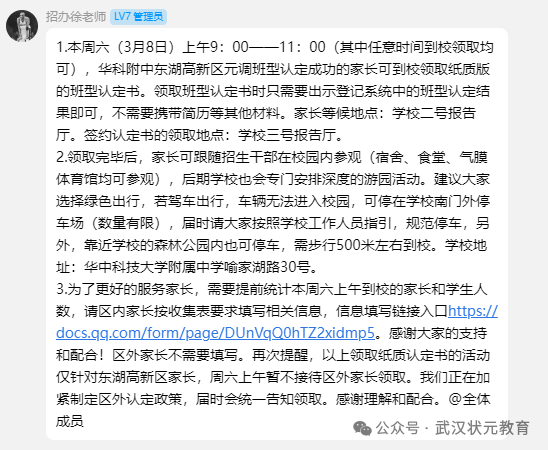 招办徐老师 LV7 管理员

1.本周六（3月8日）上午9：00——11：00（其中任意时间到校领取均可），华科附中东湖高新区元调班型认定成功的家长可到校领取纸质版的班型认定书。领取班型认定书时只需要出示登记系统中的班型认定结果即可，不需要携带简历等其他材料。家长等候地点：学校二号报告厅。签约认定书的领取地点：学校三号报告厅。
2.领取完毕后，家长可跟随招生干部在校园内参观（宿舍、食堂、气膜体育馆均可参观），后期学校也会专门安排深度的游园活动。建议大家选择绿色出行，若驾车出行，车辆无法进入校园，可停在学校南门外停车场（数量有限），届时请大家按照学校工作人员指引，规范停车，另外，靠近学校的森林公园内也可停车，需步行500米左右到校。学校地址：华中科技大学附属中学喻家湖路30号。
3.为了更好的服务家长，需要提前统计本周六上午到校的家长和学生人数，请区内家长按收集表要求填写相关信息，信息填写链接入口https://docs.qq.com/form/page/DUnVqQ0hTZ2xidmp5。感谢大家的支持和配合！区外家长不需要填写。再次提醒，以上领取纸质认定书的活动仅针对东湖高新区家长，周六上午暂不接待区外家长领取。我们正在加紧制定区外认定政策，届时会统一告知领取。感谢理解和配合。@全体成员

公众号 · 武汉状元教育